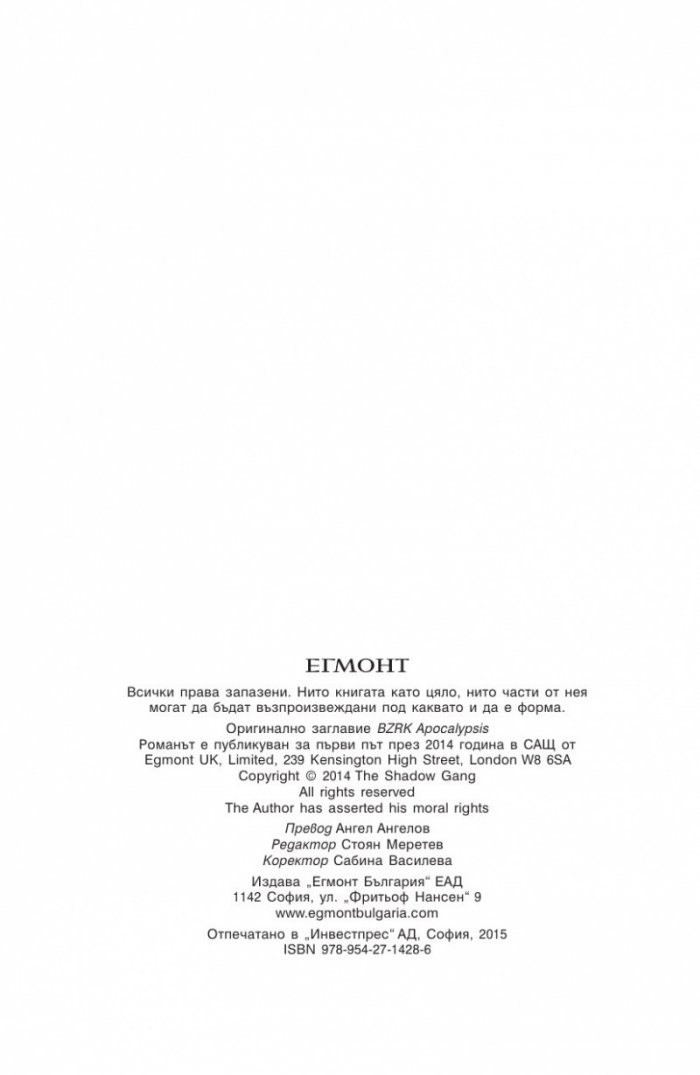 ЕГМОНТ

Всички права запазени. Нито книгата като цяло, нито части от нея могат да бъдат възпроизвеждани под каквато и да е форма.

Оригинално заглавие BZRK Apocalypsis
Романът е публикуван за първи път през 2014 година в САЩ от Egmont UK, Limited, 239 Kensington High Street, London W8 6SA
Copyright © 2014 The Shadow Gang
All rights reserved
The Author has asserted his moral rights

Превод Ангел Ангелов
Редактор Стоян Меретев
Коректор Сабина Василева

Издава „Егмонт България“ ЕАД
1142 София, ул. „Фритьоф Нансен“ 9
www.egmontbulgaria.com

Отпечатано в „Инвестпрес“ АД, София, 2015
ISBN 978-954-27-1428-6